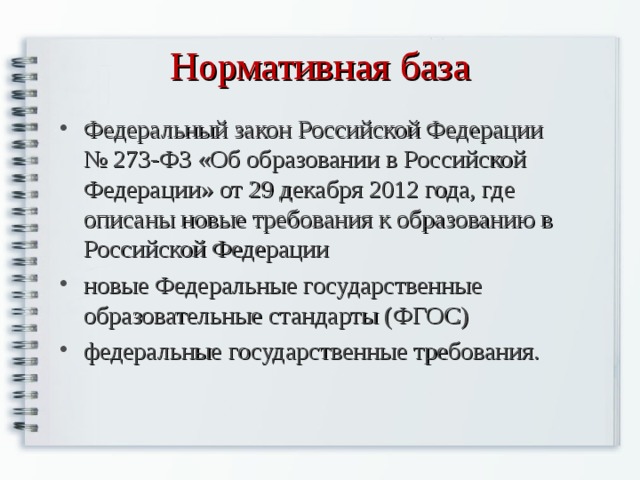 Нормативная база

• Федеральный закон Российской Федерации № 273-ФЗ «Об образовании в Российской Федерации» от 29 декабря 2012 года, где описаны новые требования к образованию в Российской Федерации

• новые Федеральные государственные образовательные стандарты (ФГОС)

• федеральные государственные требования.